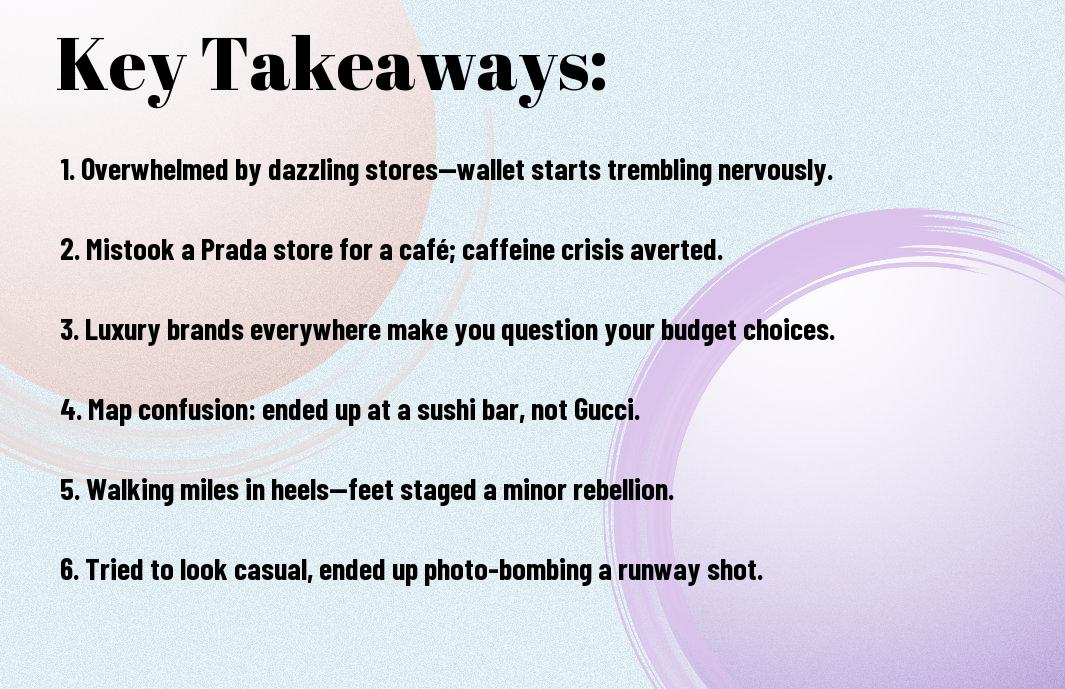 Key Takeaways:

1. Overwhelmed by dazzling stores—wallet starts trembling nervously.

2. Mistook a Prada store for a café; caffeine crisis averted.

3. Luxury brands everywhere make you question your budget choices.

4. Map confusion: ended up at a sushi bar, not Gucci.

5. Walking miles in heels—feet staged a minor rebellion.

6. Tried to look casual, ended up photo-bombing a runway shot.